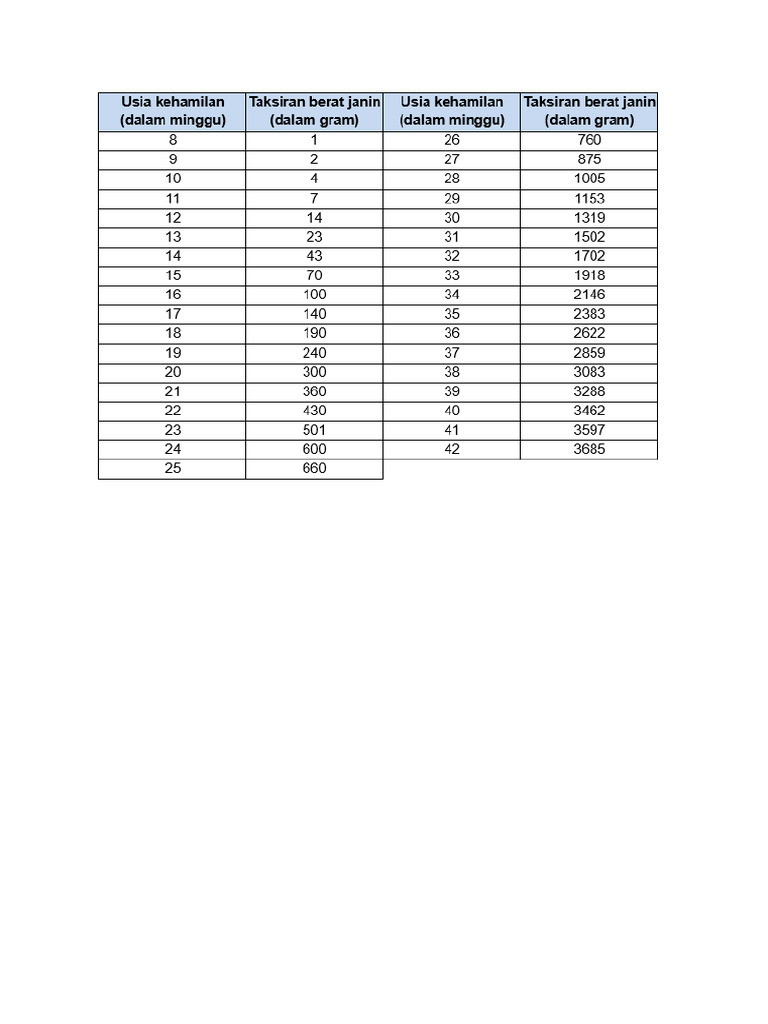 | Usia kehamilan (dalam minggu) | Taksiran berat janin (dalam gram) | Usia kehamilan (dalam minggu) | Taksiran berat janin (dalam gram) |
|---|---|---|---|
| 8 | 1 | 26 | 760 |
| 9 | 2 | 27 | 875 |
| 10 | 4 | 28 | 1005 |
| 11 | 7 | 29 | 1153 |
| 12 | 14 | 30 | 1319 |
| 13 | 23 | 31 | 1502 |
| 14 | 43 | 32 | 1702 |
| 15 | 70 | 33 | 1918 |
| 16 | 100 | 34 | 2146 |
| 17 | 140 | 35 | 2383 |
| 18 | 190 | 36 | 2622 |
| 19 | 240 | 37 | 2859 |
| 20 | 300 | 38 | 3083 |
| 21 | 360 | 39 | 3288 |
| 22 | 430 | 40 | 3462 |
| 23 | 501 | 41 | 3597 |
| 24 | 600 | 42 | 3685 |
| 25 | 660 | | |